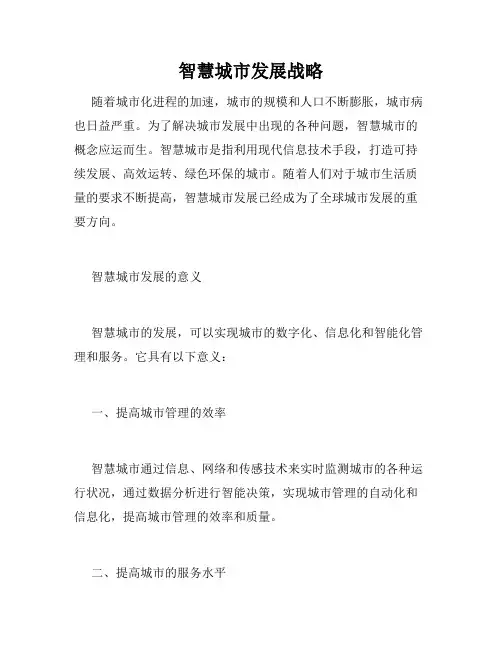 智慧城市发展战略

随着城市化进程的加速，城市的规模和人口不断膨胀，城市病也日益严重。为了解决城市发展中出现的各种问题，智慧城市的概念应运而生。智慧城市是指利用现代信息技术手段，打造可持续发展、高效运转、绿色环保的城市。随着人们对于城市生活质量的要求不断提高，智慧城市发展已经成为了全球城市发展的重要方向。

智慧城市发展的意义

智慧城市的发展，可以实现城市的数字化、信息化和智能化管理和服务。它具有以下意义：

一、提高城市管理的效率

智慧城市通过信息、网络和传感技术来实时监测城市的各种运行状况，通过数据分析进行智能决策，实现城市管理的自动化和信息化，提高城市管理的效率和质量。

二、提高城市的服务水平